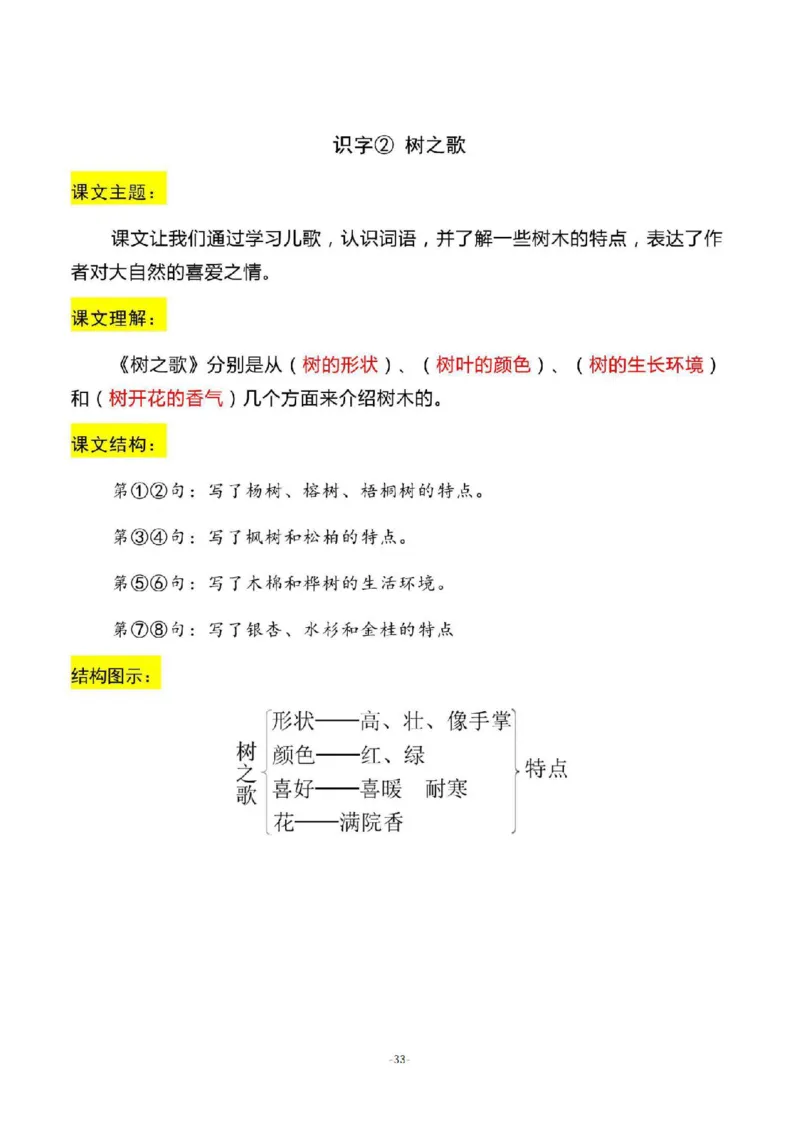 识字② 树之歌

课文主题：

课文让我们通过学习儿歌，认识词语，并了解一些树木的特点，表达了作者对大自然的喜爱之情。

课文理解：

《树之歌》分别是从（树的形状）、（树叶的颜色）、（树的生长环境）和（树开花的香气）几个方面来介绍树木的。

课文结构：

第①②句：写了杨树、榕树、梧桐树的特点。

第③④句：写了枫树和松柏的特点。

第⑤⑥句：写了木棉和桦树的生活环境。

第⑦⑧句：写了银杏、水杉和金桂的特点

结构图示：

树之歌
形状——高、壮、像手掌
颜色——红、绿
喜好——喜暖 耐寒
花——满院香
特点

-33-